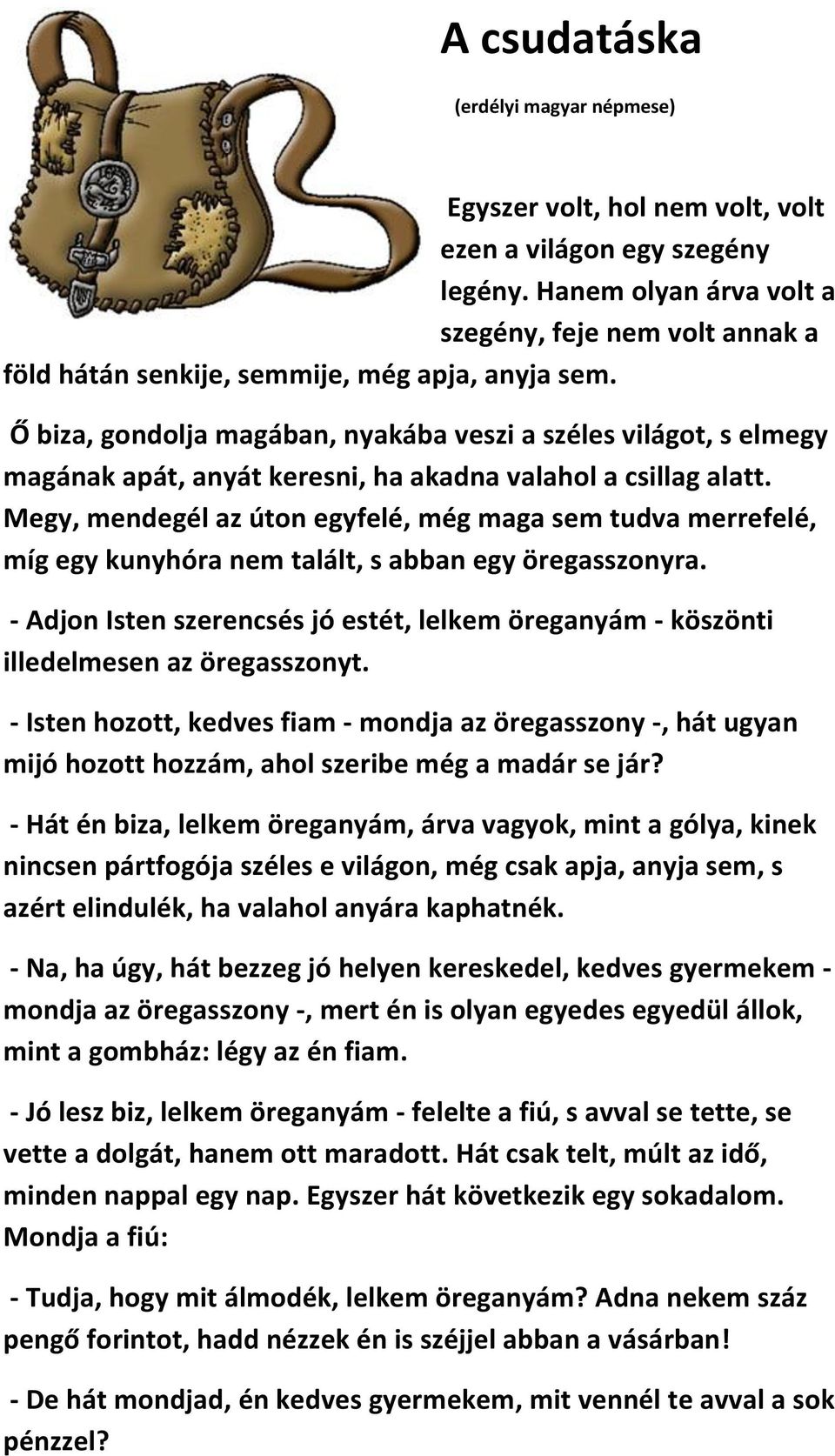 A csudatáska

(erdélyi magyar népmese)

Egyszer volt, hol nem volt, volt ezen a világon egy szegény legény. Hanem olyan árva volt a szegény, feje nem volt annak a föld hátán senkije, semmije, még apja, anyja sem.

Ő biza, gondolja magában, nyakába veszi a széles világot, s elmegy magának apát, anyát keresni, ha akadna valahol a csillag alatt. Megy, mendegél az úton egyfelé, még maga sem tudva merrefelé, míg egy kunyhóra nem talált, s abban egy öregasszonyra.

- Adjon Isten szerencsés jó estét, lelkem öreganyám - köszönti illedelmesen az öregasszonyt.

- Isten hozott, kedves fiam - mondja az öregasszony -, hát ugyan mijó hozott hozzám, ahol szeribe még a madár se jár?

- Hát én biza, lelkem öreganyám, árva vagyok, mint a gólya, kinek nincsen pártfogója széles e világon, még csak apja, anyja sem, s azért elindulék, ha valahol anyára kaphatnék.

- Na, ha úgy, hát bezzeg jó helyen kereskedel, kedves gyermekem - mondja az öregasszony -, mert én is olyan egyedes egyedül állok, mint a gombház: légy az én fiam.

- Jó lesz biz, lelkem öreganyám - felelte a fiú, s avval se tette, se vette a dolgát, hanem ott maradott. Hát csak telt, múlt az idő, minden nappal egy nap. Egyszer hát következik egy sokadalom. Mondja a fiú:

- Tudja, hogy mit álmodék, lelkem öreganyám? Adna nekem száz pengő forintot, hadd nézzek én is széjjel abban a vásárban!

- De hát mondjad, én kedves gyermekem, mit vennél te avval a sok pénzzel?